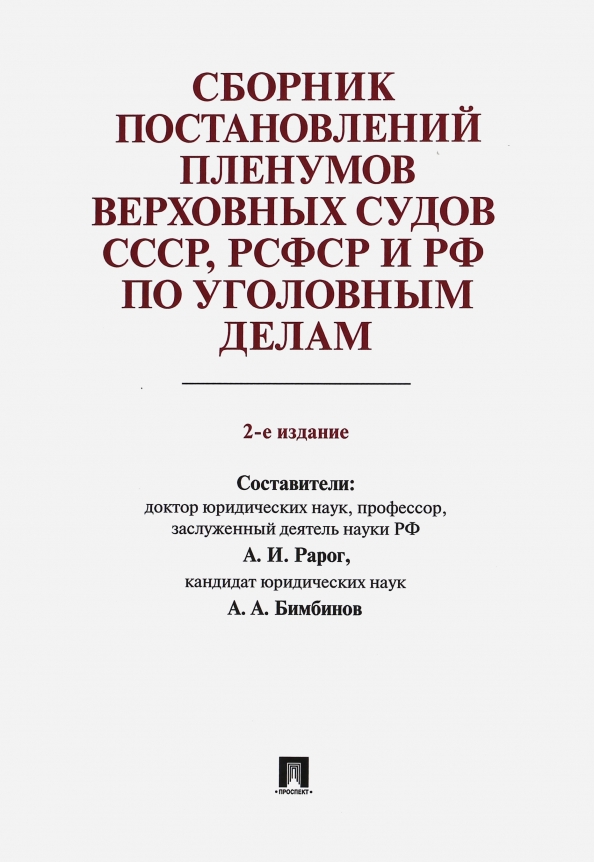 СБОРНИК ПОСТАНОВЛЕНИЙ ПЛЕНУМОВ ВЕРХОВНЫХ СУДОВ СССР, РСФСР И РФ ПО УГОЛОВНЫМ ДЕЛАМ

2-е издание

Составители:
доктор юридических наук, профессор, заслуженный деятель науки РФ
А. И. Рарог,
кандидат юридических наук
А. А. Бимбинов

ПРОСПЕКТ